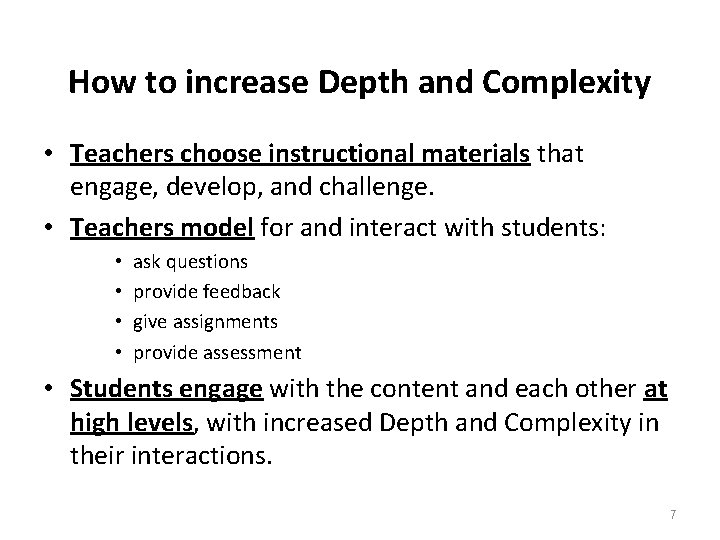 How to increase Depth and Complexity

• Teachers choose instructional materials that engage, develop, and challenge.

• Teachers model for and interact with students:
  • ask questions
  • provide feedback
  • give assignments
  • provide assessment

• Students engage with the content and each other at high levels, with increased Depth and Complexity in their interactions.

7